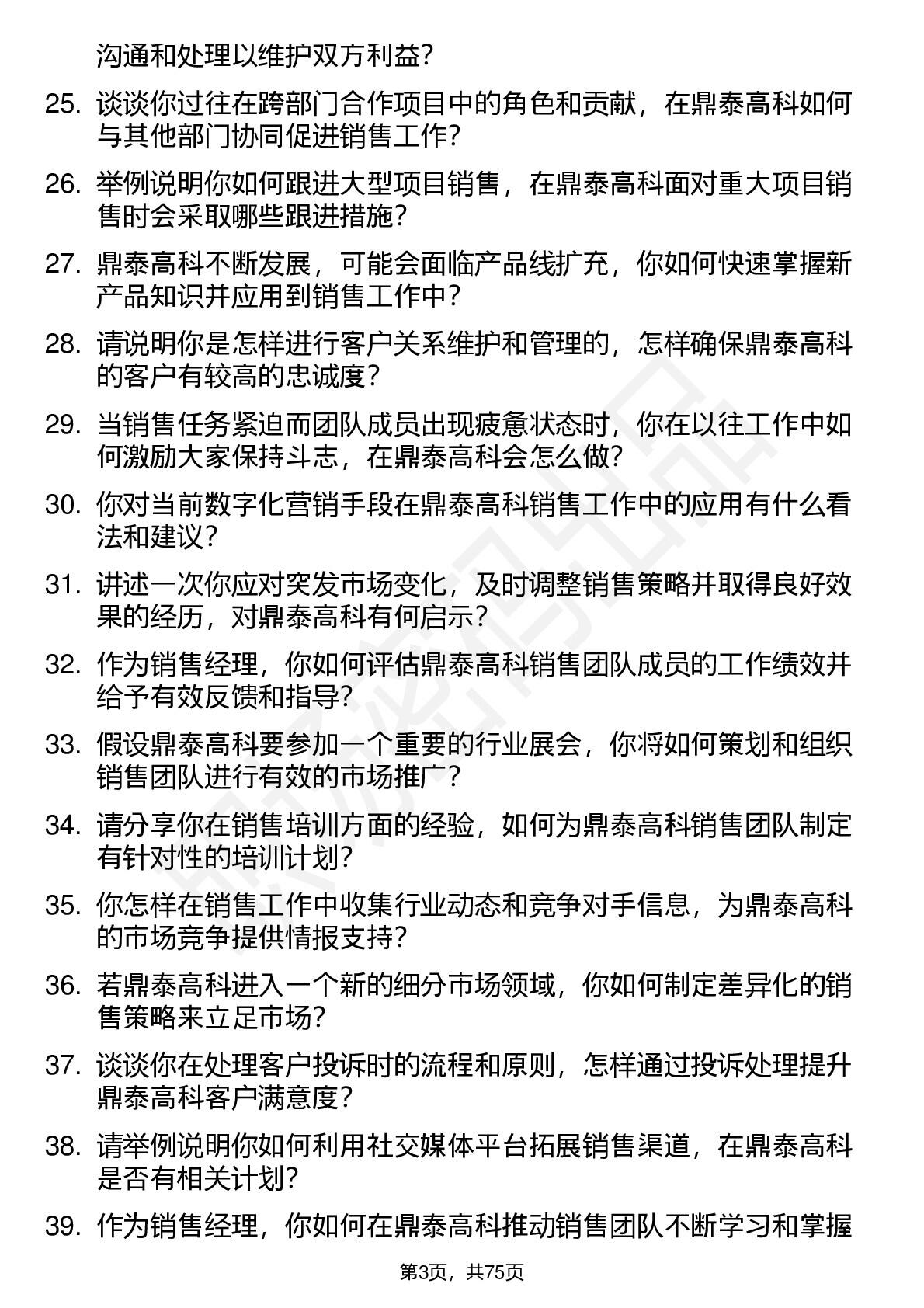 沟通和处理以维护双方利益？

25. 谈谈你过往在跨部门合作项目中的角色和贡献，在鼎泰高科如何与其他部门协同促进销售工作？

26. 举例说明你如何跟进大型项目销售，在鼎泰高科面对重大项目销售时会采取哪些跟进措施？

27. 鼎泰高科不断发展，可能会面临产品线扩充，你如何快速掌握新产品知识并应用到销售工作中？

28. 请说明你是怎样进行客户关系维护和管理的，怎样确保鼎泰高科的客户有较高的忠诚度？

29. 当销售任务紧迫而团队成员出现疲惫状态时，你在以往工作中如何激励大家保持斗志，在鼎泰高科会怎么做？

30. 你对当前数字化营销手段在鼎泰高科销售工作中的应用有什么看法和建议？

31. 讲述一次你应对突发市场变化，及时调整销售策略并取得良好效果的经历，对鼎泰高科有何启示？

32. 作为销售经理，你如何评估鼎泰高科销售团队成员的工作绩效并给予有效反馈和指导？

33. 假设鼎泰高科要参加一个重要的行业展会，你将如何策划和组织销售团队进行有效的市场推广？

34. 请分享你在销售培训方面的经验，如何为鼎泰高科销售团队制定有针对性的培训计划？

35. 你怎样在销售工作中收集行业动态和竞争对手信息，为鼎泰高科的市场竞争提供情报支持？

36. 若鼎泰高科进入一个新的细分市场领域，你如何制定差异化的销售策略来立足市场？

37. 谈谈你在处理客户投诉时的流程和原则，怎样通过投诉处理提升鼎泰高科客户满意度？

38. 请举例说明你如何利用社交媒体平台拓展销售渠道，在鼎泰高科是否有相关计划？

39. 作为销售经理，你如何在鼎泰高科推动销售团队不断学习和掌握

第3页，共75页